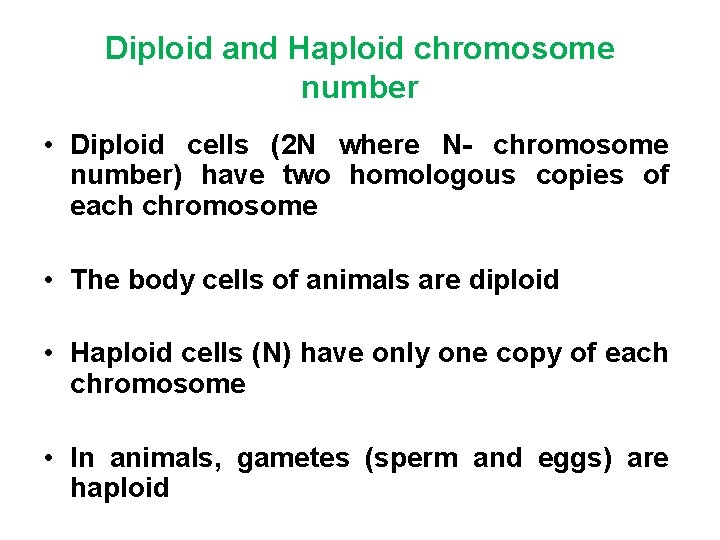 Diploid and Haploid chromosome number

• Diploid cells (2N where N- chromosome number) have two homologous copies of each chromosome

• The body cells of animals are diploid

• Haploid cells (N) have only one copy of each chromosome

• In animals, gametes (sperm and eggs) are haploid